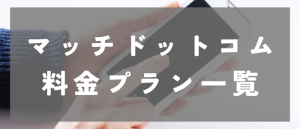 マッチドットコム
料金プラン一覧